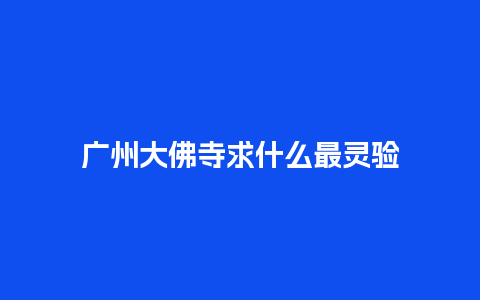 广州大佛寺求什么最灵验